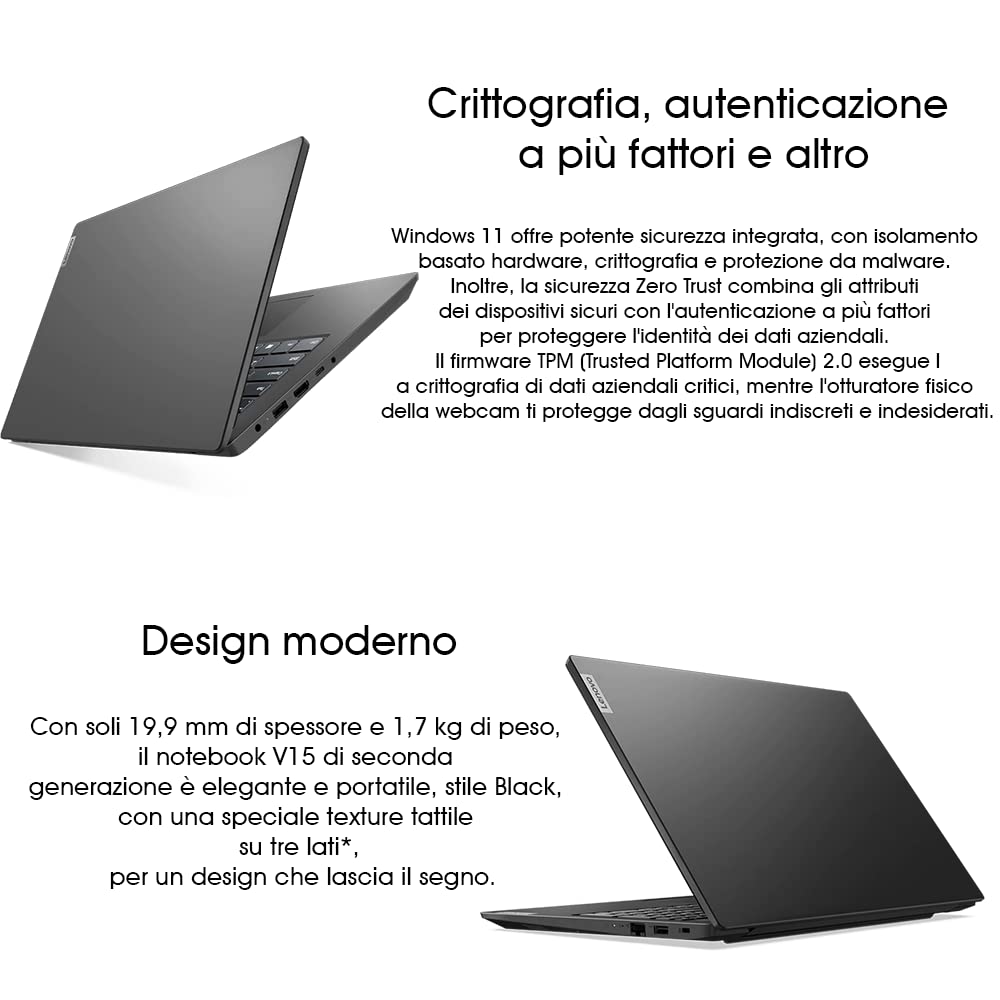 Crittografia, autenticazione a più fattori e altro

Windows 11 offre potente sicurezza integrata, con isolamento basato hardware, crittografia e protezione da malware. Inoltre, la sicurezza Zero Trust combina gli attributi dei dispositivi sicuri con l'autenticazione a più fattori per proteggere l'identità dei dati aziendali. Il firmware TPM (Trusted Platform Module) 2.0 esegue l a crittografia di dati aziendali critici, mentre l'otturatore fisico della webcam ti protegge dagli sguardi indiscreti e indesiderati.

Design moderno

Con soli 19,9 mm di spessore e 1,7 kg di peso, il notebook V15 di seconda generazione è elegante e portatile, stile Black, con una speciale texture tattile su tre lati*, per un design che lascia il segno.